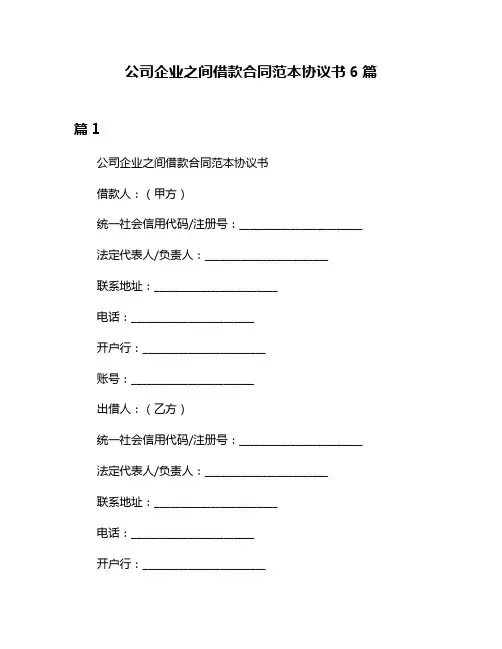 公司企业之间借款合同范本协议书 6 篇

篇 1

公司企业之间借款合同范本协议书

借款人：（甲方）

统一社会信用代码/注册号：______________________

法定代表人/负责人：______________________

联系地址：______________________

电话：______________________

开户行：______________________

账号：______________________

出借人：（乙方）

统一社会信用代码/注册号：______________________

法定代表人/负责人：______________________

联系地址：______________________

电话：______________________

开户行：______________________